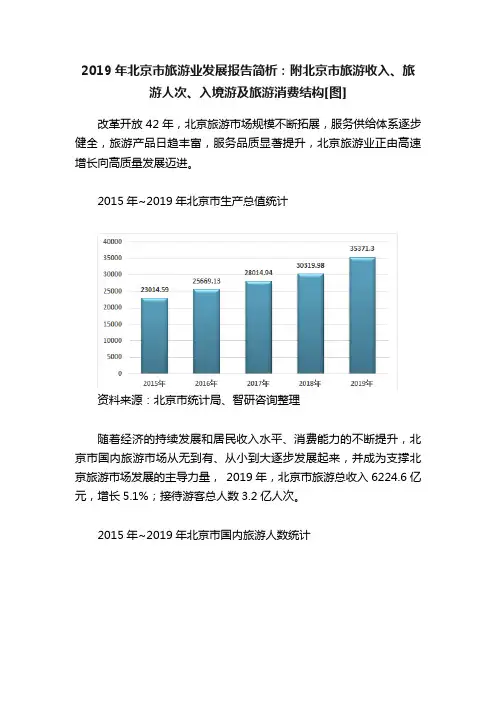 2019 年北京市旅游业发展报告简析：附北京市旅游收入、旅游人次、入境游及旅游消费结构[图]

改革开放 42 年，北京旅游市场规模不断拓展，服务供给体系逐步健全，旅游产品日趋丰富，服务品质显著提升，北京旅游业正由高速增长向高质量发展迈进。

2015 年~2019 年北京市生产总值统计

40000
35000
30000
25000
20000
15000
10000
5000
0

23014.59
25669.13
28014.94
30319.98
35371.3

2015年
2016年
2017年
2018年
2019年

资料来源：北京市统计局、智研咨询整理

随着经济的持续发展和居民收入水平、消费能力的不断提升，北京市国内旅游市场从无到有、从小到大逐步发展起来，并成为支撑北京旅游市场发展的主导力量， 2019 年，北京市旅游总收入 6224.6 亿元，增长 5.1%；接待游客总人数 3.2 亿人次。

2015 年~2019 年北京市国内旅游人数统计